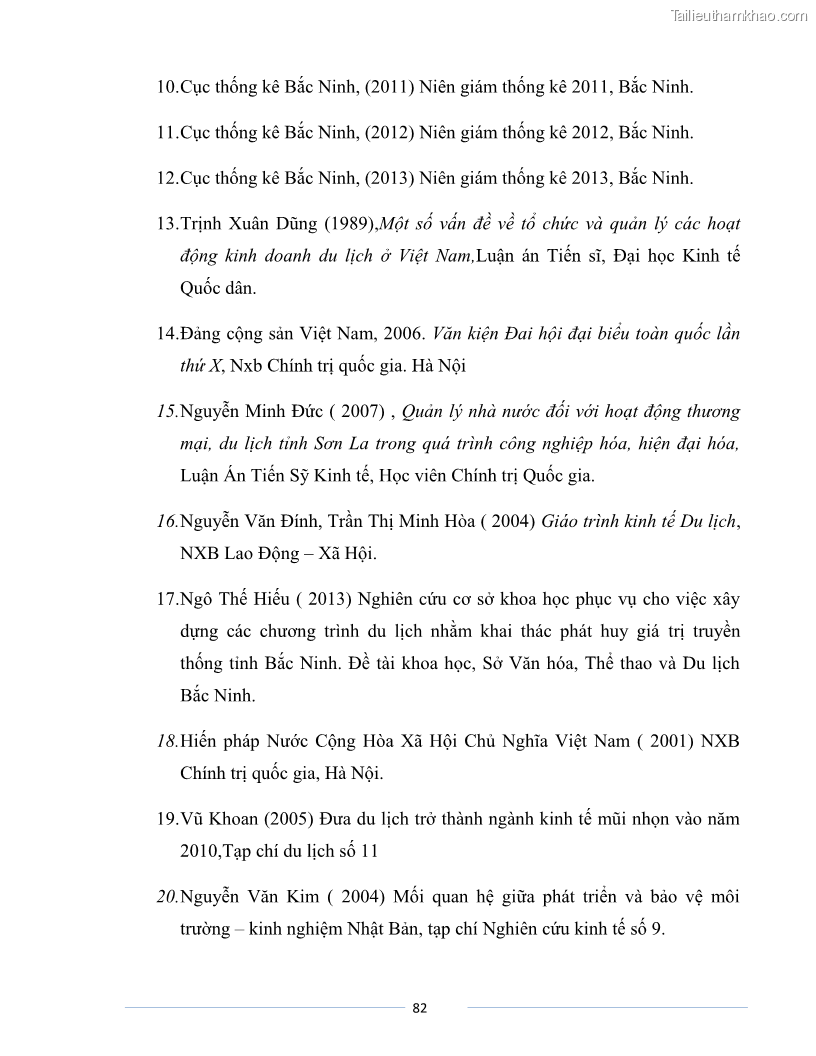 Tailieuthamkhao.com

10.Cục thống kê Bắc Ninh, (2011) Niên giám thống kê 2011, Bắc Ninh.

11.Cục thống kê Bắc Ninh, (2012) Niên giám thống kê 2012, Bắc Ninh.

12.Cục thống kê Bắc Ninh, (2013) Niên giám thống kê 2013, Bắc Ninh.

13.Trịnh Xuân Dũng (1989),Một số vấn đề về tổ chức và quản lý các hoạt động kinh doanh du lịch ở Việt Nam,Luận án Tiến sĩ, Đại học Kinh tế Quốc dân.

14.Đảng cộng sản Việt Nam, 2006. Văn kiện Đai hội đại biểu toàn quốc lần thứ X, Nxb Chính trị quốc gia. Hà Nội

15.Nguyễn Minh Đức ( 2007) , Quản lý nhà nước đối với hoạt động thương mại, du lịch tỉnh Sơn La trong quá trình công nghiệp hóa, hiện đại hóa, Luận Án Tiến Sỹ Kinh tế, Học viên Chính trị Quốc gia.

16.Nguyễn Văn Đính, Trần Thị Minh Hòa ( 2004) Giáo trình kinh tế Du lịch, NXB Lao Động – Xã Hội.

17.Ngô Thế Hiếu ( 2013) Nghiên cứu cơ sở khoa học phục vụ cho việc xây dựng các chương trình du lịch nhằm khai thác phát huy giá trị truyền thống tỉnh Bắc Ninh. Đề tài khoa học, Sở Văn hóa, Thể thao và Du lịch Bắc Ninh.

18.Hiến pháp Nước Cộng Hòa Xã Hội Chủ Nghĩa Việt Nam ( 2001) NXB Chính trị quốc gia, Hà Nội.

19.Vũ Khoan (2005) Đưa du lịch trở thành ngành kinh tế mũi nhọn vào năm 2010,Tạp chí du lịch số 11

20.Nguyễn Văn Kim ( 2004) Mối quan hệ giữa phát triển và bảo vệ môi trường – kinh nghiệm Nhật Bản, tạp chí Nghiên cứu kinh tế số 9.

82